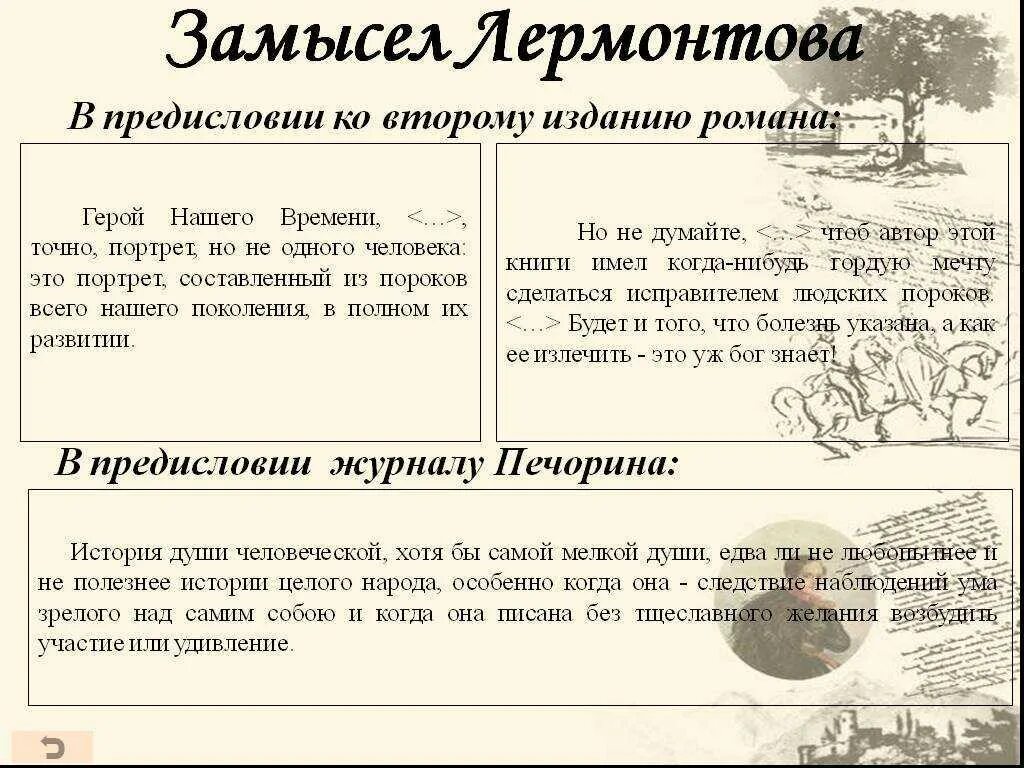 Замысел Лермонтова

В предисловии ко второму изданию романа:

Герой Нашего Времени, <…>, точно, портрет, но не одного человека: это портрет, составленный из пороков всего нашего поколения, в полном их развитии.

Но не думайте, <…> чтоб автор этой книги имел когда-нибудь гордую мечту сделаться исправителем людских пороков. <…> Будет и того, что болезнь указана, а как ее излечить - это уж бог знает!

В предисловии журналу Печорина:

История души человеческой, хотя бы самой мелкой души, едва ли не любопытнее и не полезнее истории целого народа, особенно когда она - следствие наблюдений ума зрелого над самим собою и когда она писана без тщеславного желания возбудить участие или удивление.